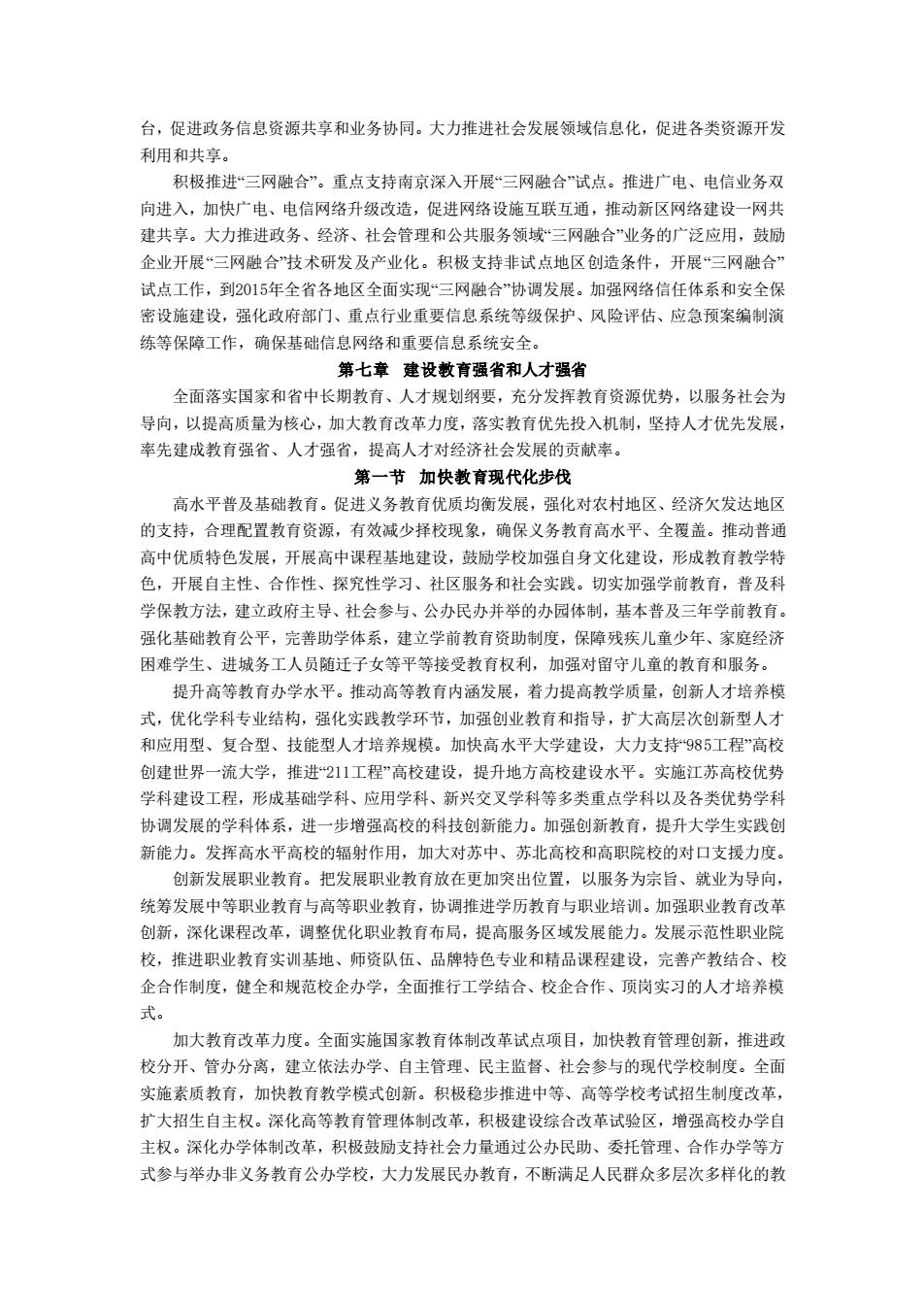 台，促进政务信息资源共享和业务协同。大力推进社会发展领域信息化，促进各类资源开发利用和共享。

积极推进“三网融合”。重点支持南京深入开展“三网融合”试点。推进广电、电信业务双向进入，加快广电、电信网络升级改造，促进网络设施互联互通，推动新区网络建设一网共建共享。大力推进政务、经济、社会管理和公共服务领域“三网融合”业务的广泛应用，鼓励企业开展“三网融合”技术研发及产业化。积极支持非试点地区创造条件，开展“三网融合”试点工作，到2015年全省各地区全面实现“三网融合”协调发展。加强网络信任体系和安全保密设施建设，强化政府部门、重点行业重要信息系统等级保护、风险评估、应急预案编制演练等保障工作，确保基础信息网络和重要信息系统安全。

第七章　建设教育强省和人才强省

全面落实国家和省中长期教育、人才规划纲要，充分发挥教育资源优势，以服务社会为导向，以提高质量为核心，加大教育改革力度，落实教育优先投入机制，坚持人才优先发展，率先建成教育强省、人才强省，提高人才对经济社会发展的贡献率。

第一节　加快教育现代化步伐

高水平普及基础教育。促进义务教育优质均衡发展，强化对农村地区、经济欠发达地区的支持，合理配置教育资源，有效减少择校现象，确保义务教育高水平、全覆盖。推动普通高中优质特色发展，开展高中课程基地建设，鼓励学校加强自身文化建设，形成教育教学特色，开展自主性、合作性、探究性学习、社区服务和社会实践。切实加强学前教育，普及科学保教方法，建立政府主导、社会参与、公办民办并举的办园体制，基本普及三年学前教育。强化基础教育公平，完善助学体系，建立学前教育资助制度，保障残疾儿童少年、家庭经济困难学生、进城务工人员随迁子女等平等接受教育权利，加强对留守儿童的教育和服务。

提升高等教育办学水平。推动高等教育内涵发展，着力提高教学质量，创新人才培养模式，优化学科专业结构，强化实践教学环节，加强创业教育和指导，扩大高层次创新型人才和应用型、复合型、技能型人才培养规模。加快高水平大学建设，大力支持“985工程”高校创建世界一流大学，推进“211工程”高校建设，提升地方高校建设水平。实施江苏高校优势学科建设工程，形成基础学科、应用学科、新兴交叉学科等多类重点学科以及各类优势学科协调发展的学科体系，进一步增强高校的科技创新能力。加强创新教育，提升大学生实践创新能力。发挥高水平高校的辐射作用，加大对苏中、苏北高校和高职院校的对口支援力度。

创新发展职业教育。把发展职业教育放在更加突出位置，以服务为宗旨、就业为导向，统筹发展中等职业教育与高等职业教育，协调推进学历教育与职业培训。加强职业教育改革创新，深化课程改革，调整优化职业教育布局，提高服务区域发展能力。发展示范性职业院校，推进职业教育实训基地、师资队伍、品牌特色专业和精品课程建设，完善产教结合、校企合作制度，健全和规范校企办学，全面推行工学结合、校企合作、顶岗实习的人才培养模式。

加大教育改革力度。全面实施国家教育体制改革试点项目，加快教育管理创新，推进政校分开、管办分离，建立依法办学、自主管理、民主监督、社会参与的现代学校制度。全面实施素质教育，加快教育教学模式创新。积极稳步推进中等、高等学校考试招生制度改革，扩大招生自主权。深化高等教育管理体制改革，积极建设综合改革试验区，增强高校办学自主权。深化办学体制改革，积极鼓励支持社会力量通过公办民助、委托管理、合作办学等方式参与举办非义务教育公办学校，大力发展民办教育，不断满足人民群众多层次多样化的教